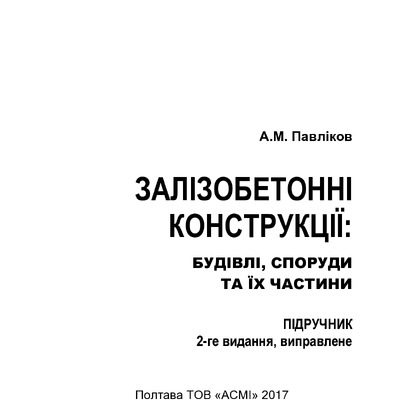 А.М. Павліков

ЗАЛІЗОБЕТОННІ КОНСТРУКЦІЇ:

БУДІВЛІ, СПОРУДИ ТА ЇХ ЧАСТИНИ

ПІДРУЧНИК
2-ге видання, виправлене

Полтава ТОВ «АСМІ» 2017